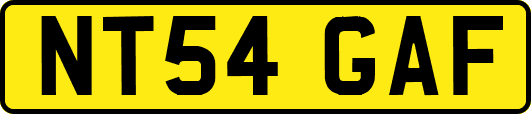 NT54 GAF